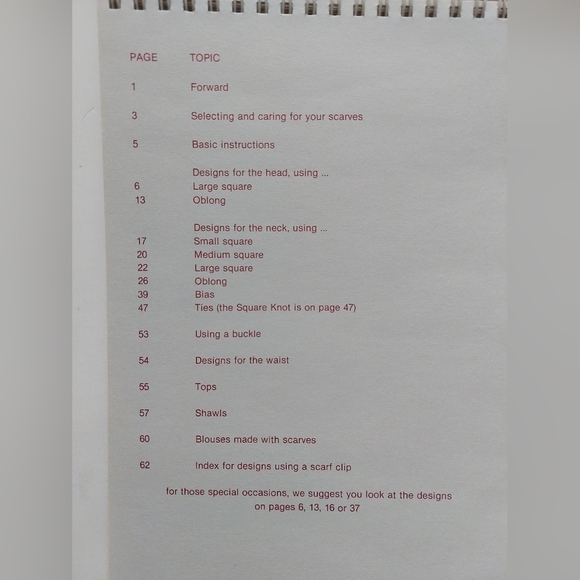 PAGE TOPIC

1 Forward

3 Selecting and caring for your scarves

5 Basic instructions

Designs for the head, using ...
6 Large square
13 Oblong

Designs for the neck, using ...
17 Small square
20 Medium square
22 Large square
26 Oblong
39 Bias
47 Ties (the Square Knot is on page 47)

53 Using a buckle

54 Designs for the waist

55 Tops

57 Shawls

60 Blouses made with scarves

62 Index for designs using a scarf clip

for those special occasions, we suggest you look at the designs on pages 6, 13, 16 or 37